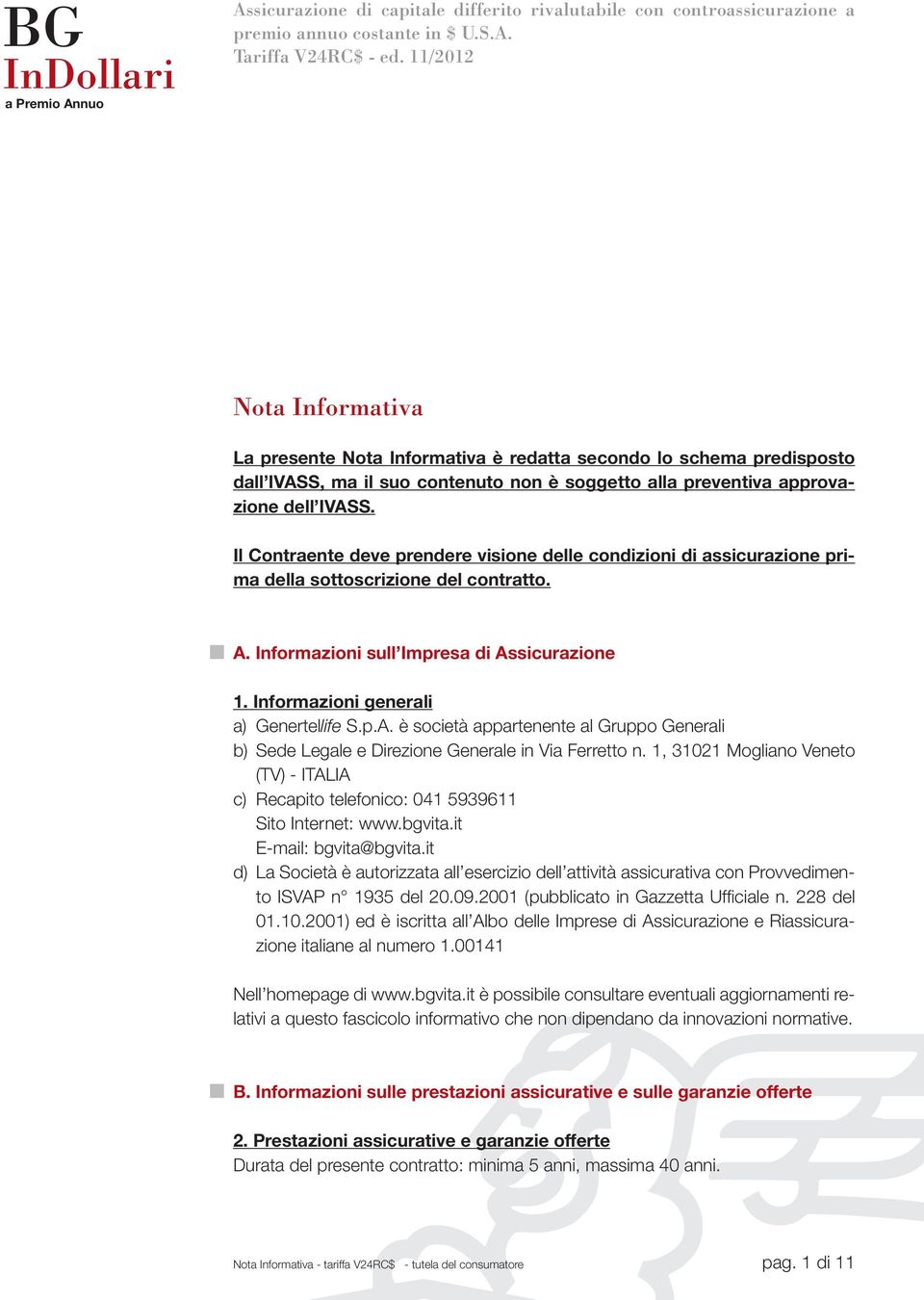 BG
InDollari
a Premio Annuo

Assicurazione di capitale differito rivalutabile con controassicurazione a premio annuo costante in $ U.S.A.
Tariffa V24RC$ - ed. 11/2012

Nota Informativa

La presente Nota Informativa è redatta secondo lo schema predisposto dall'IVASS, ma il suo contenuto non è soggetto alla preventiva approvazione dell'IVASS.

Il Contraente deve prendere visione delle condizioni di assicurazione prima della sottoscrizione del contratto.

A. Informazioni sull'Impresa di Assicurazione

1. Informazioni generali
a) Genertellife S.p.A. è società appartenente al Gruppo Generali
b) Sede Legale e Direzione Generale in Via Ferretto n. 1, 31021 Mogliano Veneto (TV) - ITALIA
c) Recapito telefonico: 041 5939611
Sito Internet: www.bgvita.it
E-mail: bgvita@bgvita.it
d) La Società è autorizzata all'esercizio dell'attività assicurativa con Provvedimento ISVAP n° 1935 del 20.09.2001 (pubblicato in Gazzetta Ufficiale n. 228 del 01.10.2001) ed è iscritta all'Albo delle Imprese di Assicurazione e Riassicurazione italiane al numero 1.00141

Nell'homepage di www.bgvita.it è possibile consultare eventuali aggiornamenti relativi a questo fascicolo informativo che non dipendano da innovazioni normative.

B. Informazioni sulle prestazioni assicurative e sulle garanzie offerte

2. Prestazioni assicurative e garanzie offerte
Durata del presente contratto: minima 5 anni, massima 40 anni.

Nota Informativa - tariffa V24RC$ - tutela del consumatore
pag. 1 di 11